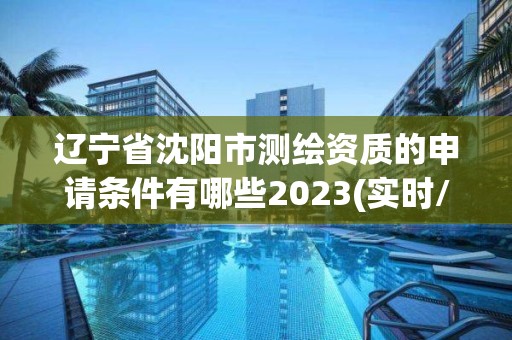 辽宁省沈阳市测绘资质的申请条件有哪些2023(实时/